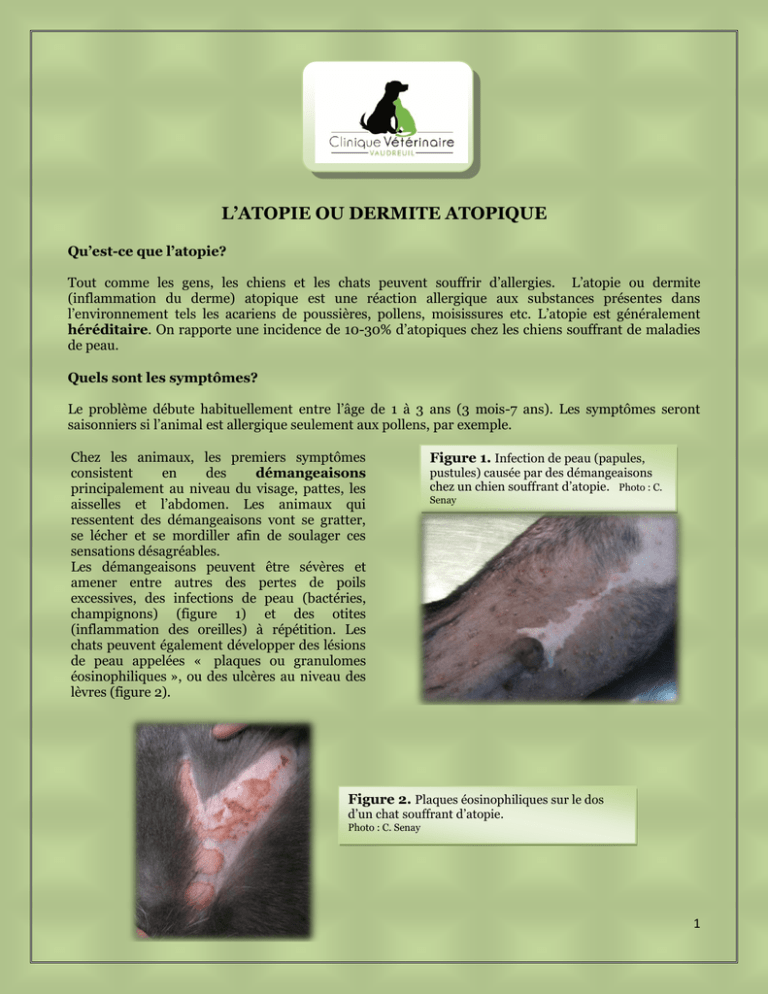 Clinique Vétérinaire
VAUDREUIL

L'ATOPIE OU DERMITE ATOPIQUE

Qu'est-ce que l'atopie?

Tout comme les gens, les chiens et les chats peuvent souffrir d'allergies. L'atopie ou dermite (inflammation du derme) atopique est une réaction allergique aux substances présentes dans l'environnement tels les acariens de poussières, pollens, moisissures etc. L'atopie est généralement héréditaire. On rapporte une incidence de 10-30% d'atopiques chez les chiens souffrant de maladies de peau.

Quels sont les symptômes?

Le problème débute habituellement entre l'âge de 1 à 3 ans (3 mois-7 ans). Les symptômes seront saisonniers si l'animal est allergique seulement aux pollens, par exemple.

Chez les animaux, les premiers symptômes consistent en des démangeaisons principalement au niveau du visage, pattes, les aisselles et l'abdomen. Les animaux qui ressentent des démangeaisons vont se gratter, se lécher et se mordiller afin de soulager ces sensations désagréables.
Les démangeaisons peuvent être sévères et amener entre autres des pertes de poils excessives, des infections de peau (bactéries, champignons) (figure 1) et des otites (inflammation des oreilles) à répétition. Les chats peuvent également développer des lésions de peau appelées « plaques ou granulomes éosinophiliques », ou des ulcères au niveau des lèvres (figure 2).

Figure 1. Infection de peau (papules, pustules) causée par des démangeaisons chez un chien souffrant d'atopie. Photo : C. Senay

Figure 2. Plaques éosinophiliques sur le dos d'un chat souffrant d'atopie.
Photo : C. Senay

1